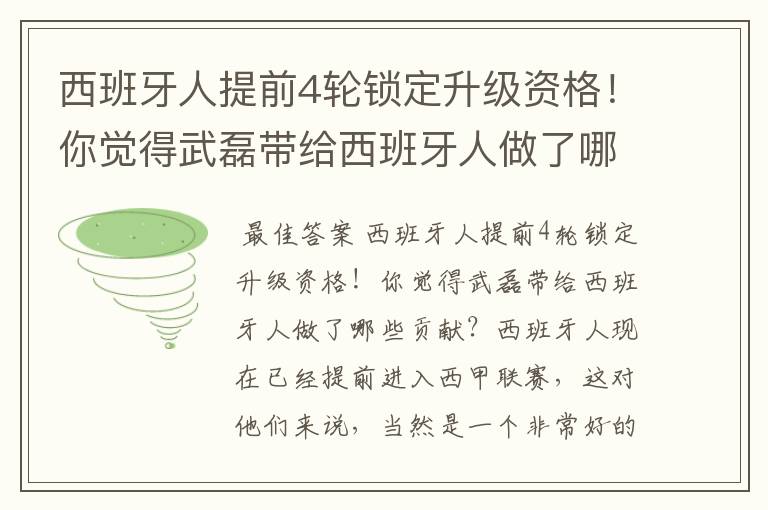 西班牙人提前4轮锁定升级资格！你觉得武磊带给西班牙人做了哪

最佳答案 西班牙人提前4轮锁定升级资格！你觉得武磊带给西班牙人做了哪些贡献？西班牙人现在已经提前进入西甲联赛，这对他们来说，当然是一个非常好的